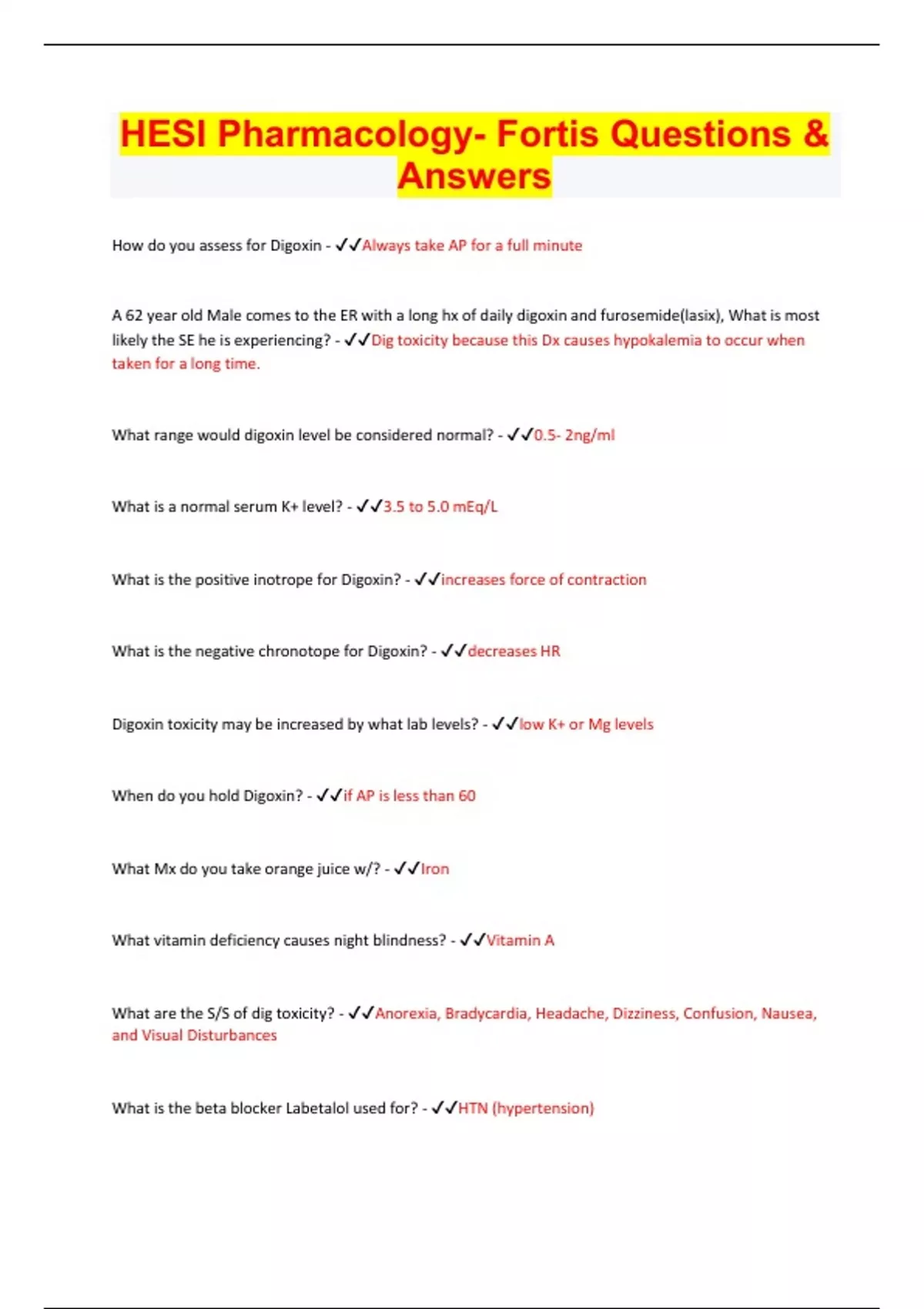 HESI Pharmacology- Fortis Questions & Answers

How do you assess for Digoxin - ✓✓Always take AP for a full minute

A 62 year old Male comes to the ER with a long hx of daily digoxin and furosemide(lasix), What is most likely the SE he is experiencing? - ✓✓Dig toxicity because this Dx causes hypokalemia to occur when taken for a long time.

What range would digoxin level be considered normal? - ✓✓0.5- 2ng/ml

What is a normal serum K+ level? - ✓✓3.5 to 5.0 mEq/L

What is the positive inotrope for Digoxin? - ✓✓increases force of contraction

What is the negative chronotope for Digoxin? - ✓✓decreases HR

Digoxin toxicity may be increased by what lab levels? - ✓✓low K+ or Mg levels

When do you hold Digoxin? - ✓✓if AP is less than 60

What Mx do you take orange juice w/? - ✓✓Iron

What vitamin deficiency causes night blindness? - ✓✓Vitamin A

What are the S/S of dig toxicity? - ✓✓Anorexia, Bradycardia, Headache, Dizziness, Confusion, Nausea, and Visual Disturbances

What is the beta blocker Labetalol used for? - ✓✓HTN (hypertension)